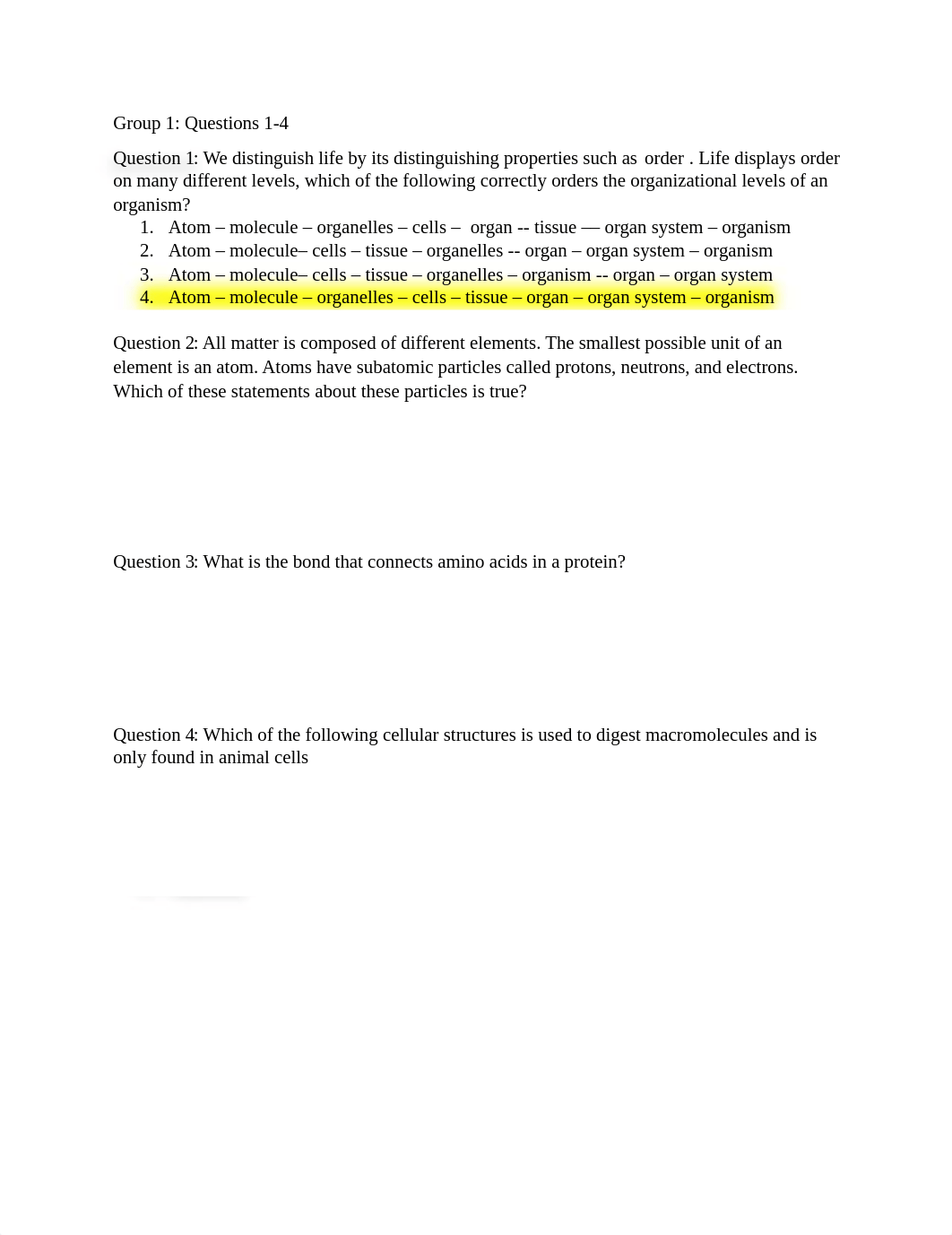 Group 1: Questions 1-4

Question 1: We distinguish life by its distinguishing properties such as order . Life displays order on many different levels, which of the following correctly orders the organizational levels of an organism?

1. Atom – molecule – organelles – cells – organ -- tissue — organ system – organism
2. Atom – molecule– cells – tissue – organelles -- organ – organ system – organism
3. Atom – molecule– cells – tissue – organelles – organism -- organ – organ system
4. Atom – molecule – organelles – cells – tissue – organ – organ system – organism

Question 2: All matter is composed of different elements. The smallest possible unit of an element is an atom. Atoms have subatomic particles called protons, neutrons, and electrons. Which of these statements about these particles is true?

Question 3: What is the bond that connects amino acids in a protein?

Question 4: Which of the following cellular structures is used to digest macromolecules and is only found in animal cells